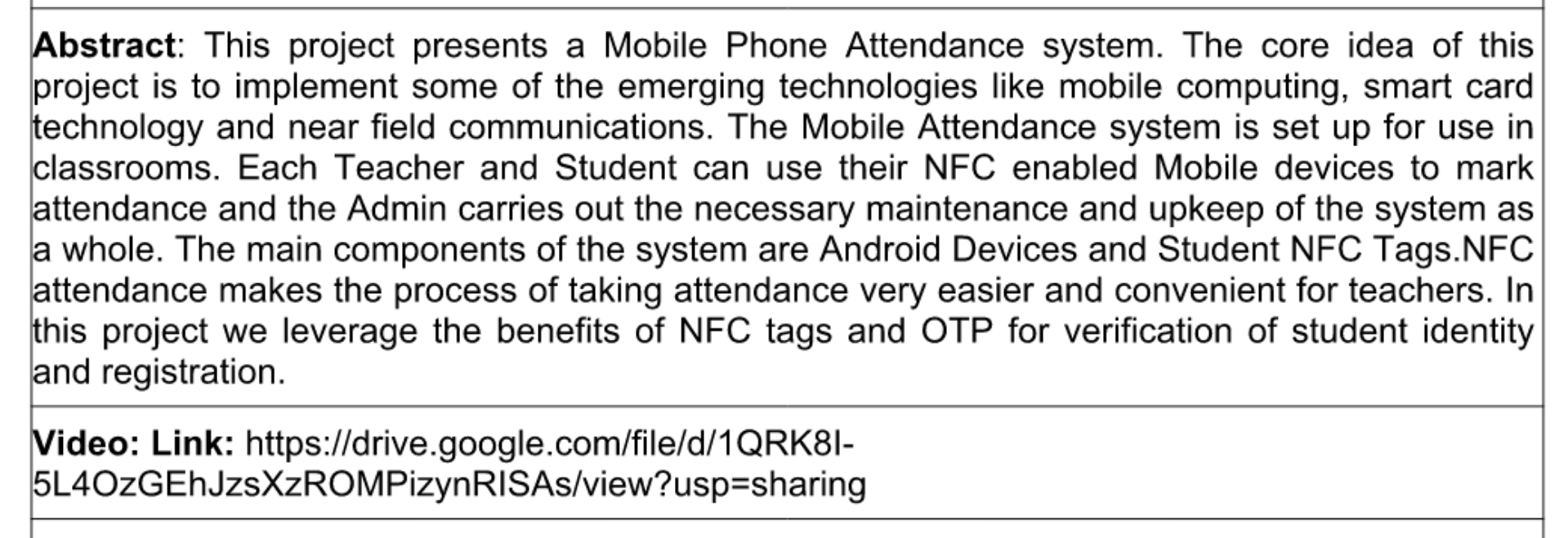 **Abstract**: This project presents a Mobile Phone Attendance system. The core idea of this project is to implement some of the emerging technologies like mobile computing, smart card technology and near field communications. The Mobile Attendance system is set up for use in classrooms. Each Teacher and Student can use their NFC enabled Mobile devices to mark attendance and the Admin carries out the necessary maintenance and upkeep of the system as a whole. The main components of the system are Android Devices and Student NFC Tags.NFC attendance makes the process of taking attendance very easier and convenient for teachers. In this project we leverage the benefits of NFC tags and OTP for verification of student identity and registration.

**Video: Link:** https://drive.google.com/file/d/1QRK8I-5L4OzGEhJzsXzROMPizynRISAs/view?usp=sharing